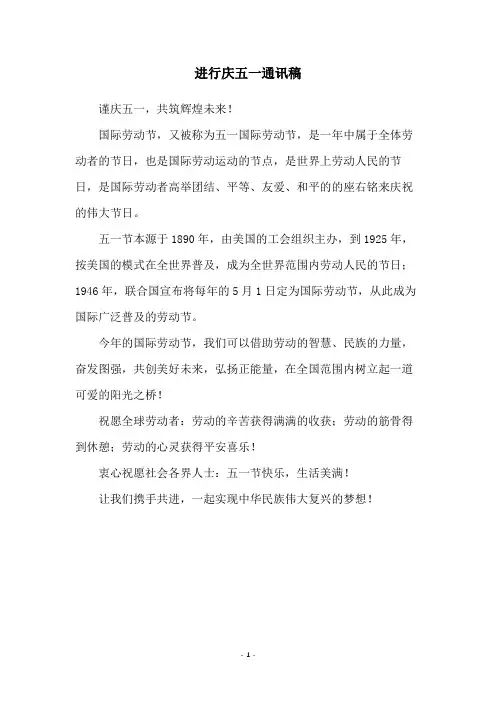 进行庆五一通讯稿

谨庆五一，共筑辉煌未来！

国际劳动节，又被称为五一国际劳动节，是一年中属于全体劳动者的节日，也是国际劳动运动的节点，是世界上劳动人民的节日，是国际劳动者高举团结、平等、友爱、和平的的座右铭来庆祝的伟大节日。

五一节本源于 1890 年，由美国的工会组织主办，到 1925 年，按美国的模式在全世界普及，成为全世界范围内劳动人民的节日；1946 年，联合国宣布将每年的 5 月 1 日定为国际劳动节，从此成为国际广泛普及的劳动节。

今年的国际劳动节，我们可以借助劳动的智慧、民族的力量，奋发图强，共创美好未来，弘扬正能量，在全国范围内树立起一道可爱的阳光之桥！

祝愿全球劳动者：劳动的辛苦获得满满的收获；劳动的筋骨得到休憩；劳动的心灵获得平安喜乐！

衷心祝愿社会各界人士：五一节快乐，生活美满！

让我们携手共进，一起实现中华民族伟大复兴的梦想！

- 1 -